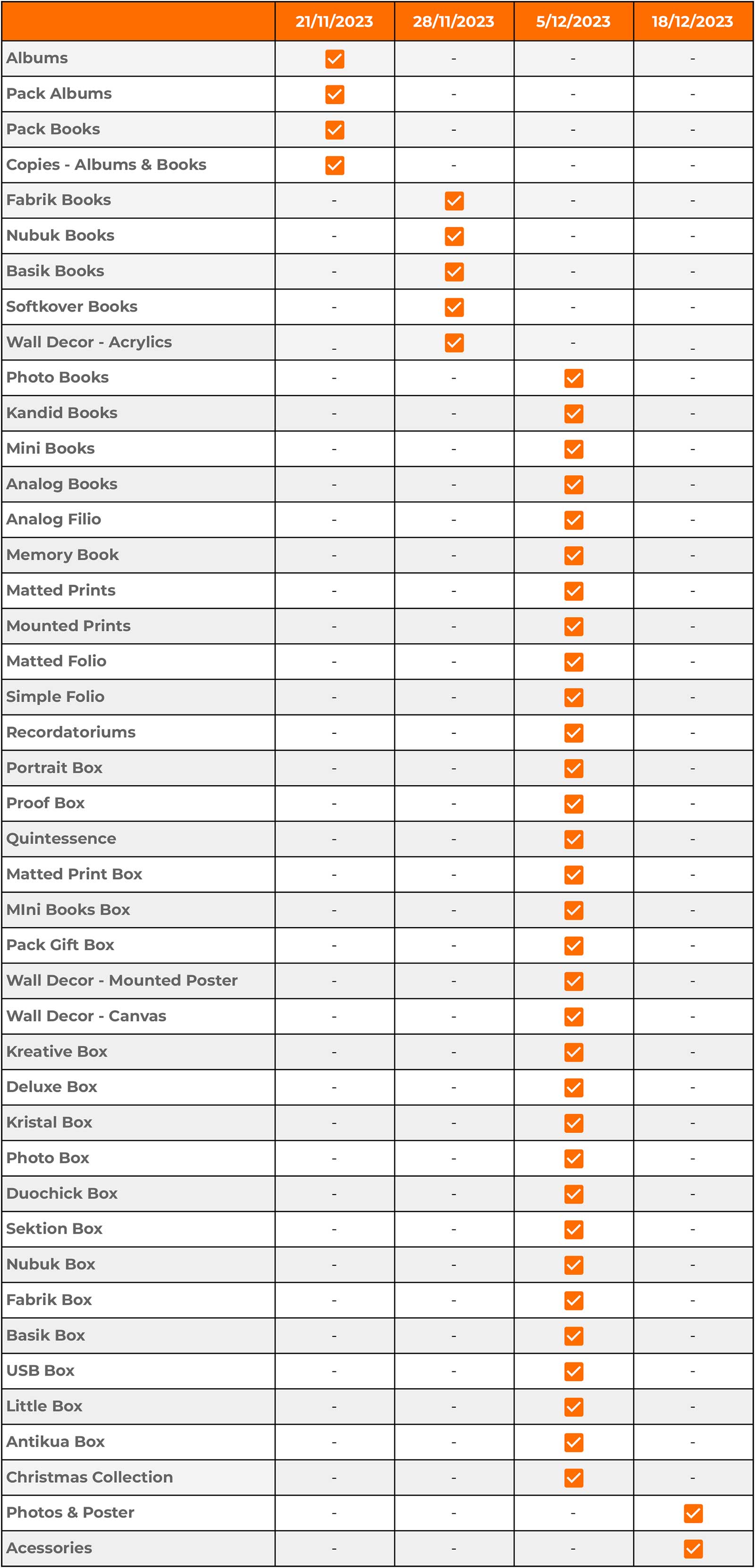 | | 21/11/2023 | 28/11/2023 | 5/12/2023 | 18/12/2023 |
|---|---|---|---|---|
| Albums | ✓ | - | - | - |
| Pack Albums | ✓ | - | - | - |
| Pack Books | ✓ | - | - | - |
| Copies - Albums & Books | ✓ | - | - | - |
| Fabrik Books | - | ✓ | - | - |
| Nubuk Books | - | ✓ | - | - |
| Basik Books | - | ✓ | - | - |
| Softkover Books | - | ✓ | - | - |
| Wall Decor - Acrylics | - | ✓ | - | - |
| Photo Books | - | - | ✓ | - |
| Kandid Books | - | - | ✓ | - |
| Mini Books | - | - | ✓ | - |
| Analog Books | - | - | ✓ | - |
| Analog Filio | - | - | ✓ | - |
| Memory Book | - | - | ✓ | - |
| Matted Prints | - | - | ✓ | - |
| Mounted Prints | - | - | ✓ | - |
| Matted Folio | - | - | ✓ | - |
| Simple Folio | - | - | ✓ | - |
| Recordatoriums | - | - | ✓ | - |
| Portrait Box | - | - | ✓ | - |
| Proof Box | - | - | ✓ | - |
| Quintessence | - | - | ✓ | - |
| Matted Print Box | - | - | ✓ | - |
| MIni Books Box | - | - | ✓ | - |
| Pack Gift Box | - | - | ✓ | - |
| Wall Decor - Mounted Poster | - | - | ✓ | - |
| Wall Decor - Canvas | - | - | ✓ | - |
| Kreative Box | - | - | ✓ | - |
| Deluxe Box | - | - | ✓ | - |
| Kristal Box | - | - | ✓ | - |
| Photo Box | - | - | ✓ | - |
| Duochick Box | - | - | ✓ | - |
| Sektion Box | - | - | ✓ | - |
| Nubuk Box | - | - | ✓ | - |
| Fabrik Box | - | - | ✓ | - |
| Basik Box | - | - | ✓ | - |
| USB Box | - | - | ✓ | - |
| Little Box | - | - | ✓ | - |
| Antikua Box | - | - | ✓ | - |
| Christmas Collection | - | - | ✓ | - |
| Photos & Poster | - | - | - | ✓ |
| Acessories | - | - | - | ✓ |